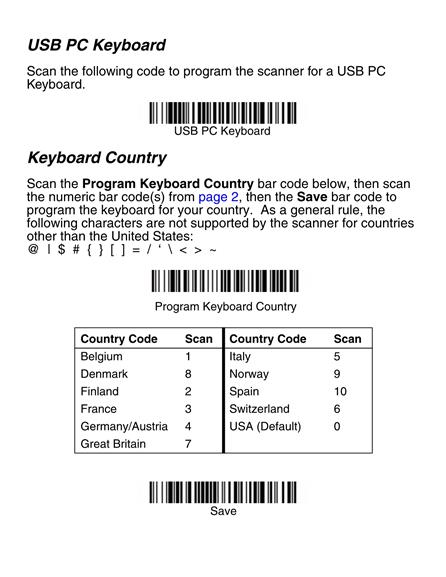 USB PC Keyboard

Scan the following code to program the scanner for a USB PC Keyboard.

USB PC Keyboard

Keyboard Country

Scan the Program Keyboard Country bar code below, then scan the numeric bar code(s) from page 2, then the Save bar code to program the keyboard for your country. As a general rule, the following characters are not supported by the scanner for countries other than the United States:
@ | $ # { } [ ] = / ‘ \ < > ~

Program Keyboard Country

| Country Code | Scan | Country Code | Scan |
|---|---|---|---|
| Belgium | 1 | Italy | 5 |
| Denmark | 8 | Norway | 9 |
| Finland | 2 | Spain | 10 |
| France | 3 | Switzerland | 6 |
| Germany/Austria | 4 | USA (Default) | 0 |
| Great Britain | 7 | | |

Save